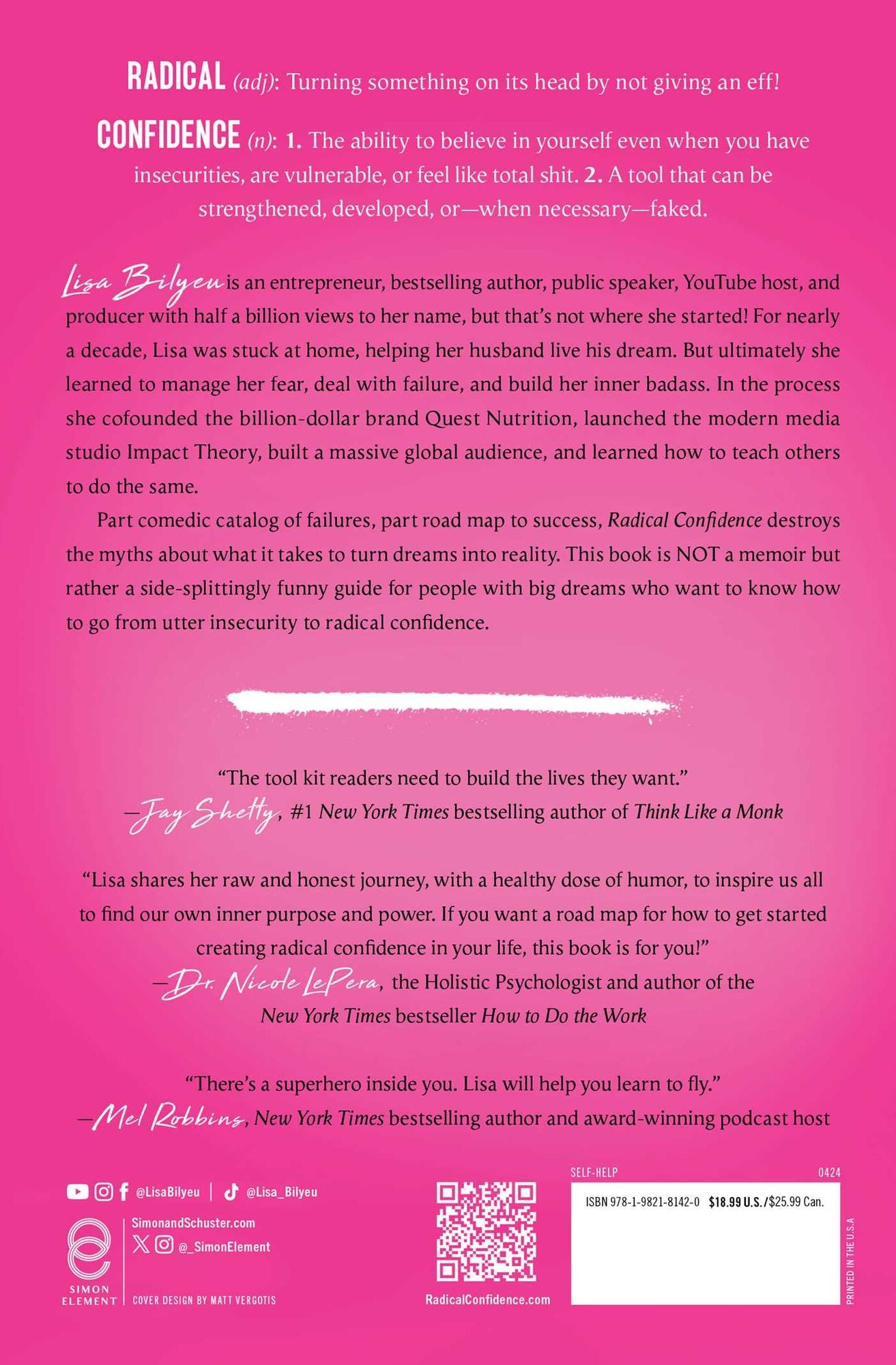 RADICAL (adj): Turning something on its head by not giving an eff!

CONFIDENCE (n): 1. The ability to believe in yourself even when you have insecurities, are vulnerable, or feel like total shit. 2. A tool that can be strengthened, developed, or—when necessary—faked.

Lisa Bilyeu is an entrepreneur, bestselling author, public speaker, YouTube host, and producer with half a billion views to her name, but that's not where she started! For nearly a decade, Lisa was stuck at home, helping her husband live his dream. But ultimately she learned to manage her fear, deal with failure, and build her inner badass. In the process she cofounded the billion-dollar brand Quest Nutrition, launched the modern media studio Impact Theory, built a massive global audience, and learned how to teach others to do the same.

Part comedic catalog of failures, part road map to success, Radical Confidence destroys the myths about what it takes to turn dreams into reality. This book is NOT a memoir but rather a side-splittingly funny guide for people with big dreams who want to know how to go from utter insecurity to radical confidence.

"The tool kit readers need to build the lives they want."
—Jay Shetty, #1 New York Times bestselling author of Think Like a Monk

"Lisa shares her raw and honest journey, with a healthy dose of humor, to inspire us all to find our own inner purpose and power. If you want a road map for how to get started creating radical confidence in your life, this book is for you!"
—Dr. Nicole LePera, the Holistic Psychologist and author of the New York Times bestseller How to Do the Work

"There's a superhero inside you. Lisa will help you learn to fly."
—Mel Robbins, New York Times bestselling author and award-winning podcast host

@LisaBilyeu | @Lisa_Bilyeu

SIMON ELEMENT

SimonandSchuster.com
@_SimonElement
COVER DESIGN BY MATT VERGOTIS

RadicalConfidence.com

SELF-HELP
0424
ISBN 978-1-9821-8142-0 $18.99 U.S./$25.99 Can.

PRINTED IN THE U.S.A